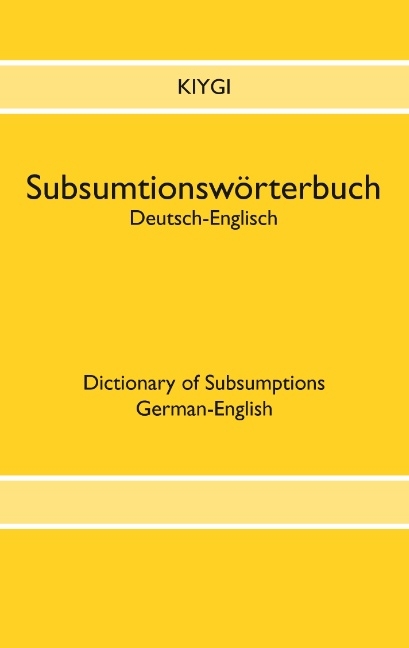 KIYGI

Subsumtionswörterbuch
Deutsch-Englisch

Dictionary of Subsumptions
German-English